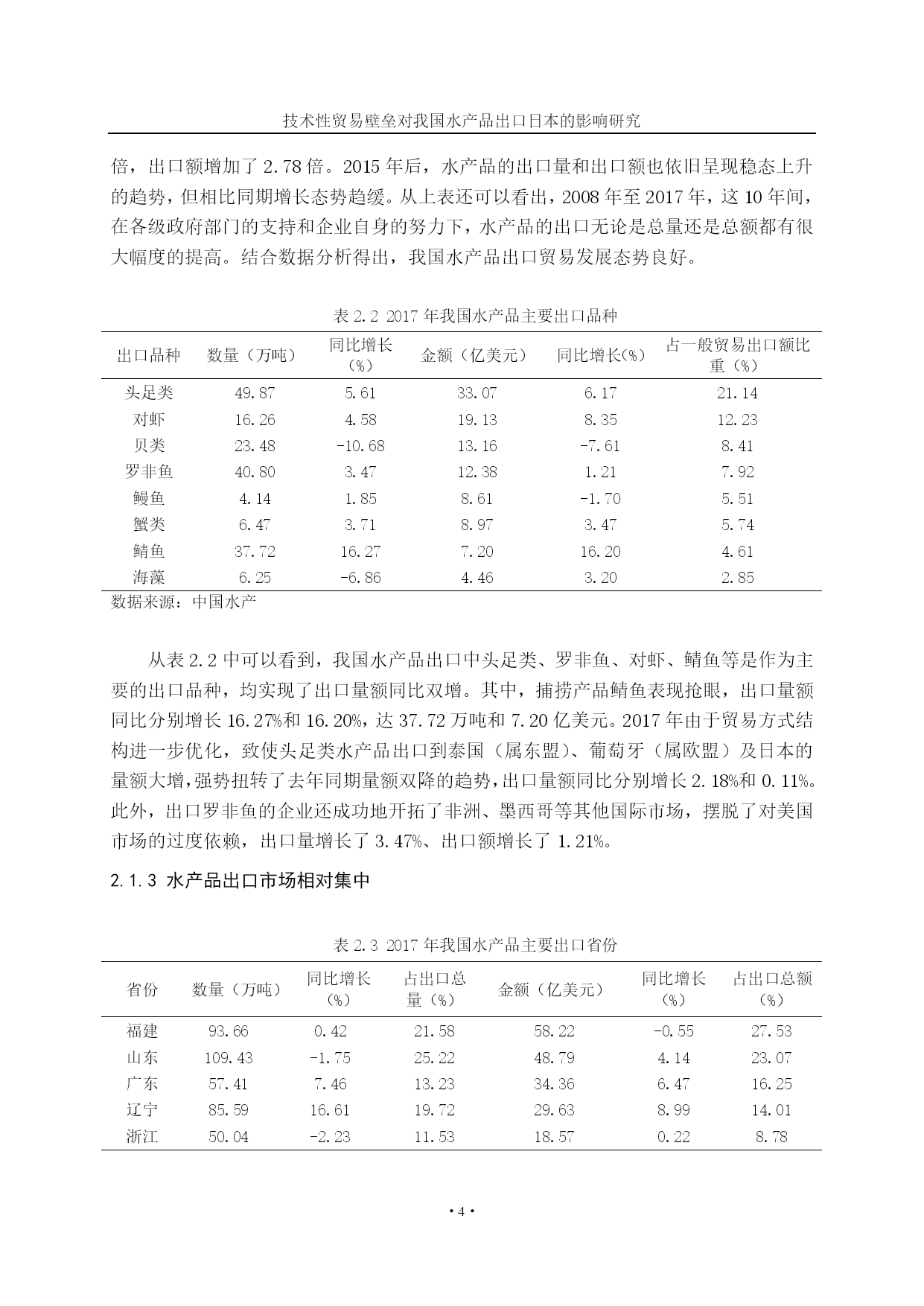 技术性贸易壁垒对我国水产品出口日本的影响研究

倍，出口额增加了 2.78 倍。2015 年后，水产品的出口量和出口额也依旧呈现稳态上升的趋势，但相比同期增长态势趋缓。从上表还可以看出，2008 年至 2017 年，这 10 年间，在各级政府部门的支持和企业自身的努力下，水产品的出口无论是总量还是总额都有很大幅度的提高。结合数据分析得出，我国水产品出口贸易发展态势良好。

表 2.2 2017 年我国水产品主要出口品种

| 出口品种 | 数量（万吨） | 同比增长（%） | 金额（亿美元） | 同比增长(%) | 占一般贸易出口额比重（%） |
|---|---|---|---|---|---|
| 头足类 | 49.87 | 5.61 | 33.07 | 6.17 | 21.14 |
| 对虾 | 16.26 | 4.58 | 19.13 | 8.35 | 12.23 |
| 贝类 | 23.48 | -10.68 | 13.16 | -7.61 | 8.41 |
| 罗非鱼 | 40.80 | 3.47 | 12.38 | 1.21 | 7.92 |
| 鳗鱼 | 4.14 | 1.85 | 8.61 | -1.70 | 5.51 |
| 蟹类 | 6.47 | 3.71 | 8.97 | 3.47 | 5.74 |
| 鲭鱼 | 37.72 | 16.27 | 7.20 | 16.20 | 4.61 |
| 海藻 | 6.25 | -6.86 | 4.46 | 3.20 | 2.85 |

数据来源：中国水产

从表 2.2 中可以看到，我国水产品出口中头足类、罗非鱼、对虾、鲭鱼等是作为主要的出口品种，均实现了出口量额同比双增。其中，捕捞产品鲭鱼表现抢眼，出口量额同比分别增长 16.27%和 16.20%，达 37.72 万吨和 7.20 亿美元。2017 年由于贸易方式结构进一步优化，致使头足类水产品出口到泰国（属东盟）、葡萄牙（属欧盟）及日本的量额大增，强势扭转了去年同期量额双降的趋势，出口量额同比分别增长 2.18%和 0.11%。此外，出口罗非鱼的企业还成功地开拓了非洲、墨西哥等其他国际市场，摆脱了对美国市场的过度依赖，出口量增长了 3.47%、出口额增长了 1.21%。

2.1.3 水产品出口市场相对集中

表 2.3 2017 年我国水产品主要出口省份

| 省份 | 数量（万吨） | 同比增长（%） | 占出口总量（%） | 金额（亿美元） | 同比增长（%） | 占出口总额（%） |
|---|---|---|---|---|---|---|
| 福建 | 93.66 | 0.42 | 21.58 | 58.22 | -0.55 | 27.53 |
| 山东 | 109.43 | -1.75 | 25.22 | 48.79 | 4.14 | 23.07 |
| 广东 | 57.41 | 7.46 | 13.23 | 34.36 | 6.47 | 16.25 |
| 辽宁 | 85.59 | 16.61 | 19.72 | 29.63 | 8.99 | 14.01 |
| 浙江 | 50.04 | -2.23 | 11.53 | 18.57 | 0.22 | 8.78 |

· 4 ·